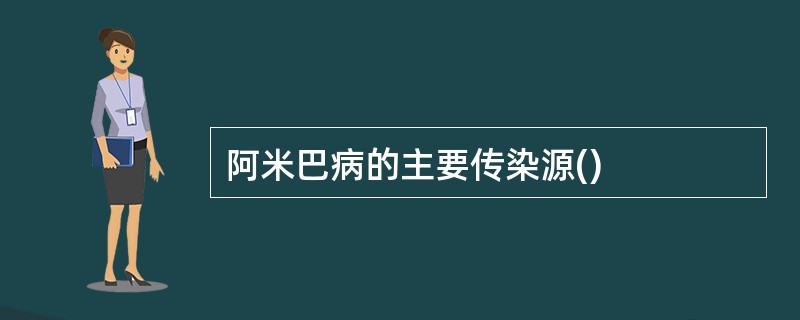 阿米巴病的主要传染源()